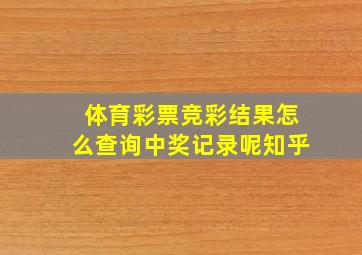 体育彩票竞彩结果怎么查询中奖记录呢知乎